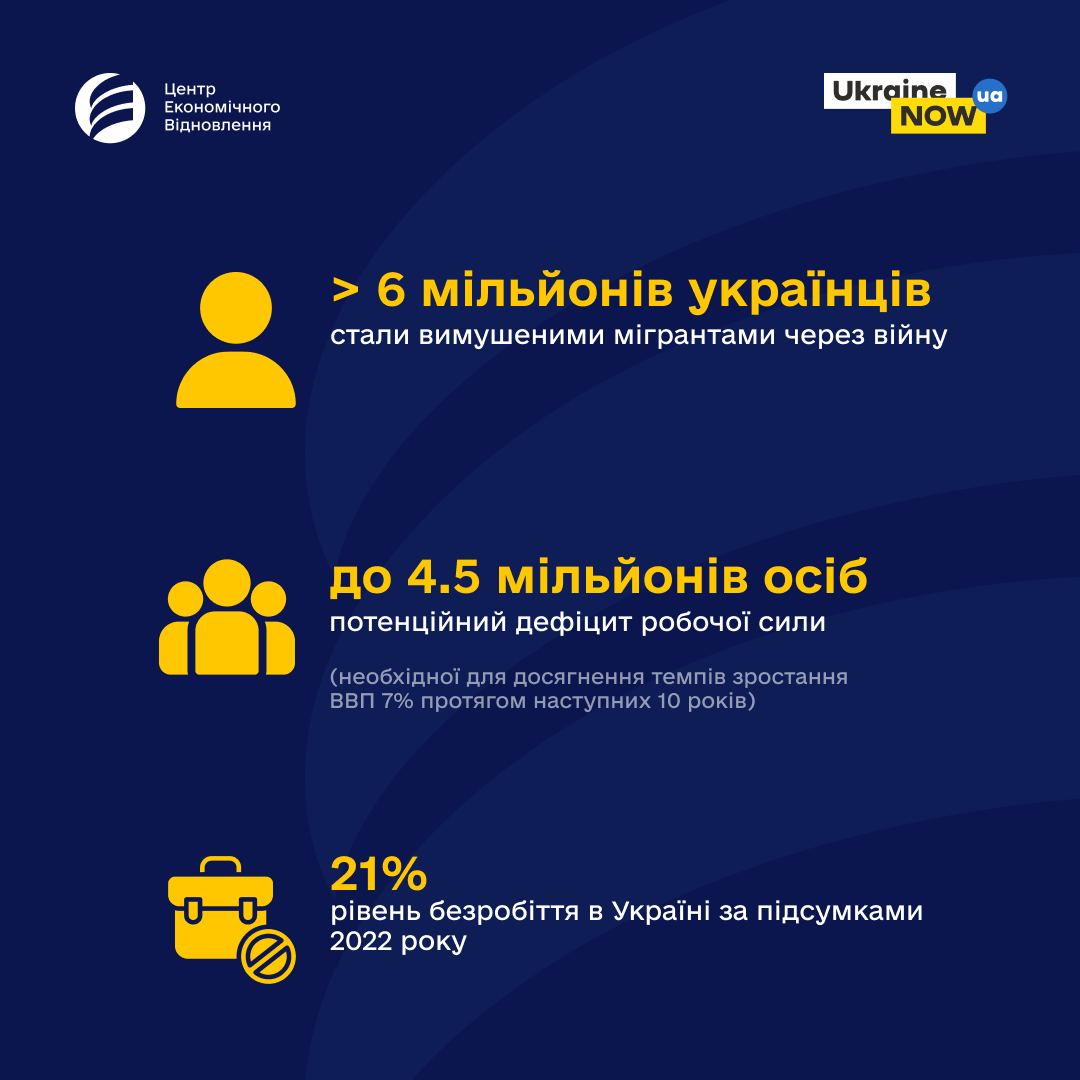 Центр
Економічного
Відновлення

Ukraine NOW ua

> 6 мільйонів українців
стали вимушеними мігрантами через війну

до 4.5 мільйонів осіб
потенційний дефіцит робочої сили

(необхідної для досягнення темпів зростання ВВП 7% протягом наступних 10 років)

21%
рівень безробіття в Україні за підсумками 2022 року